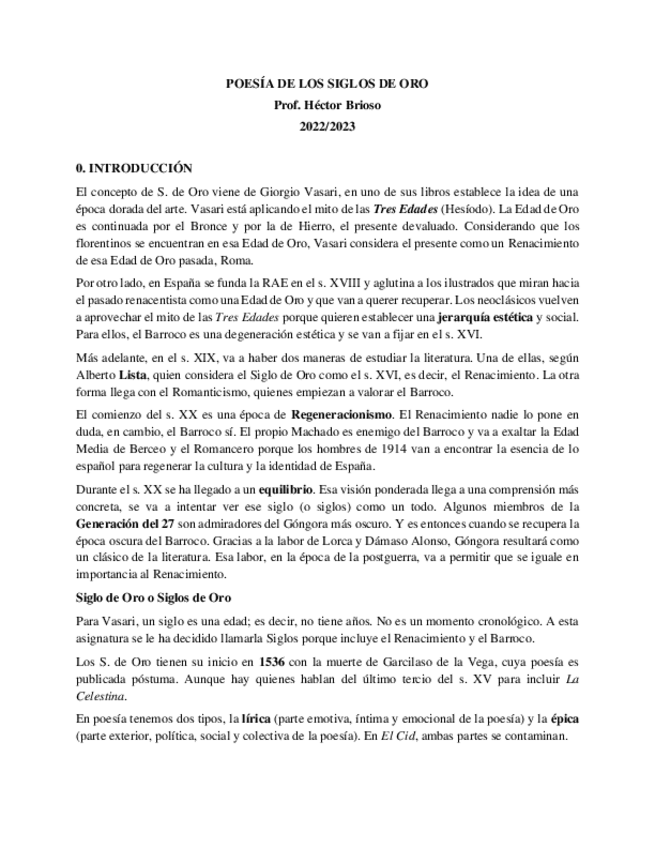 POESÍA DE LOS SIGLOS DE ORO
Prof. Héctor Brioso
2022/2023

0. INTRODUCCIÓN

El concepto de S. de Oro viene de Giorgio Vasari, en uno de sus libros establece la idea de una época dorada del arte. Vasari está aplicando el mito de las Tres Edades (Hesíodo). La Edad de Oro es continuada por el Bronce y por la de Hierro, el presente devaluado. Considerando que los florentinos se encuentran en esa Edad de Oro, Vasari considera el presente como un Renacimiento de esa Edad de Oro pasada, Roma.

Por otro lado, en España se funda la RAE en el s. XVIII y aglutina a los ilustrados que miran hacia el pasado renacentista como una Edad de Oro y que van a querer recuperar. Los neoclásicos vuelven a aprovechar el mito de las Tres Edades porque quieren establecer una jerarquía estética y social. Para ellos, el Barroco es una degeneración estética y se van a fijar en el s. XVI.

Más adelante, en el s. XIX, va a haber dos maneras de estudiar la literatura. Una de ellas, según Alberto Lista, quien considera el Siglo de Oro como el s. XVI, es decir, el Renacimiento. La otra forma llega con el Romanticismo, quienes empiezan a valorar el Barroco.

El comienzo del s. XX es una época de Regeneracionismo. El Renacimiento nadie lo pone en duda, en cambio, el Barroco sí. El propio Machado es enemigo del Barroco y va a exaltar la Edad Media de Berceo y el Romancero porque los hombres de 1914 van a encontrar la esencia de lo español para regenerar la cultura y la identidad de España.

Durante el s. XX se ha llegado a un equilibrio. Esa visión ponderada llega a una comprensión más concreta, se va a intentar ver ese siglo (o siglos) como un todo. Algunos miembros de la Generación del 27 son admiradores del Góngora más oscuro. Y es entonces cuando se recupera la época oscura del Barroco. Gracias a la labor de Lorca y Dámaso Alonso, Góngora resultará como un clásico de la literatura. Esa labor, en la época de la postguerra, va a permitir que se iguale en importancia al Renacimiento.

Siglo de Oro o Siglos de Oro

Para Vasari, un siglo es una edad; es decir, no tiene años. No es un momento cronológico. A esta asignatura se le ha decidido llamarla Siglos porque incluye el Renacimiento y el Barroco.

Los S. de Oro tienen su inicio en 1536 con la muerte de Garcilaso de la Vega, cuya poesía es publicada póstuma. Aunque hay quienes hablan del último tercio del s. XV para incluir La Celestina.

En poesía tenemos dos tipos, la lírica (parte emotiva, íntima y emocional de la poesía) y la épica (parte exterior, política, social y colectiva de la poesía). En El Cid, ambas partes se contaminan.